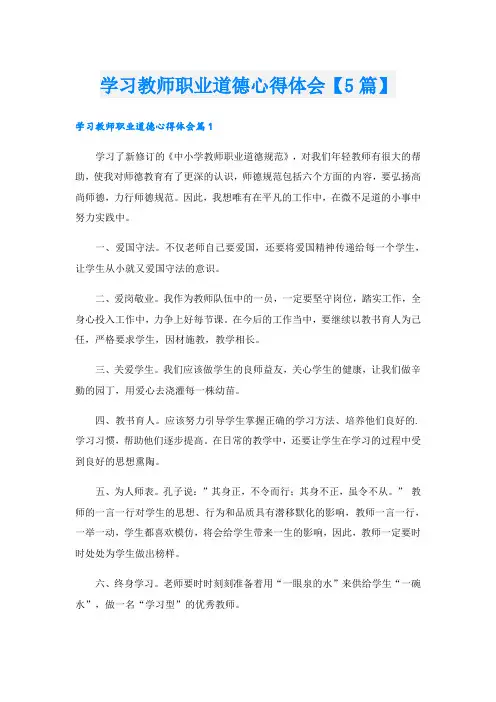 学习教师职业道德心得体会【5篇】

学习教师职业道德心得体会篇1

学习了新修订的《中小学教师职业道德规范》，对我们年轻教师有很大的帮助，使我对师德教育有了更深的认识，师德规范包括六个方面的内容，要弘扬高尚师德，力行师德规范。因此，我想唯有在平凡的工作中，在微不足道的小事中努力实践中。

一、爱国守法。不仅老师自己要爱国，还要将爱国精神传递给每一个学生，让学生从小就又爱国守法的意识。

二、爱岗敬业。我作为教师队伍中的一员，一定要坚守岗位，踏实工作，全身心投入工作中，力争上好每节课。在今后的工作当中，要继续以教书育人为己任，严格要求学生，因材施教，教学相长。

三、关爱学生。我们应该做学生的良师益友，关心学生的健康，让我们做辛勤的园丁，用爱心去浇灌每一株幼苗。

四、教书育人。应该努力引导学生掌握正确的学习方法、培养他们良好的.学习习惯，帮助他们逐步提高。在日常的教学中，还要让学生在学习的过程中受到良好的思想熏陶。

五、为人师表。孔子说：”其身正，不令而行；其身不正，虽令不从。” 教师的一言一行对学生的思想、行为和品质具有潜移默化的影响，教师一言一行，一举一动，学生都喜欢模仿，将会给学生带来一生的影响，因此，教师一定要时时处处为学生做出榜样。

六、终身学习。老师要时时刻刻准备着用“一眼泉的水”来供给学生“一碗水”，做一名“学习型”的优秀教师。